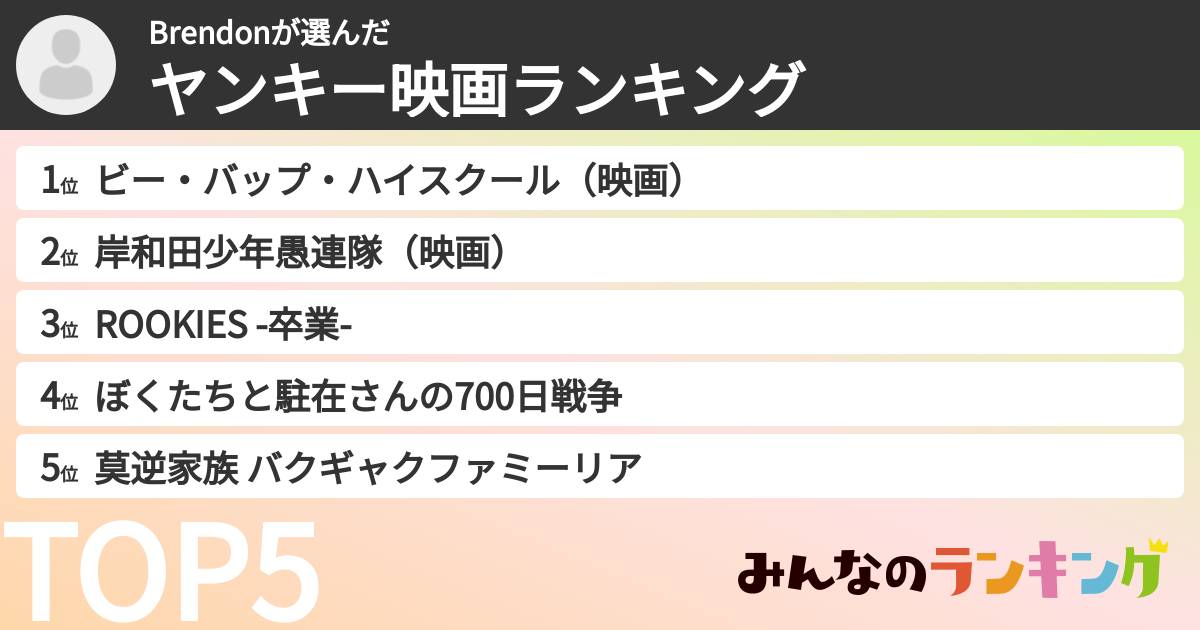 Brendonが選んだ
ヤンキー映画ランキング

1位 ビー・バップ・ハイスクール（映画）
2位 岸和田少年愚連隊（映画）
3位 ROOKIES -卒業-
4位 ぼくたちと駐在さんの700日戦争
5位 莫逆家族 バクギャクファミーリア

TOP5

みんなのランキング